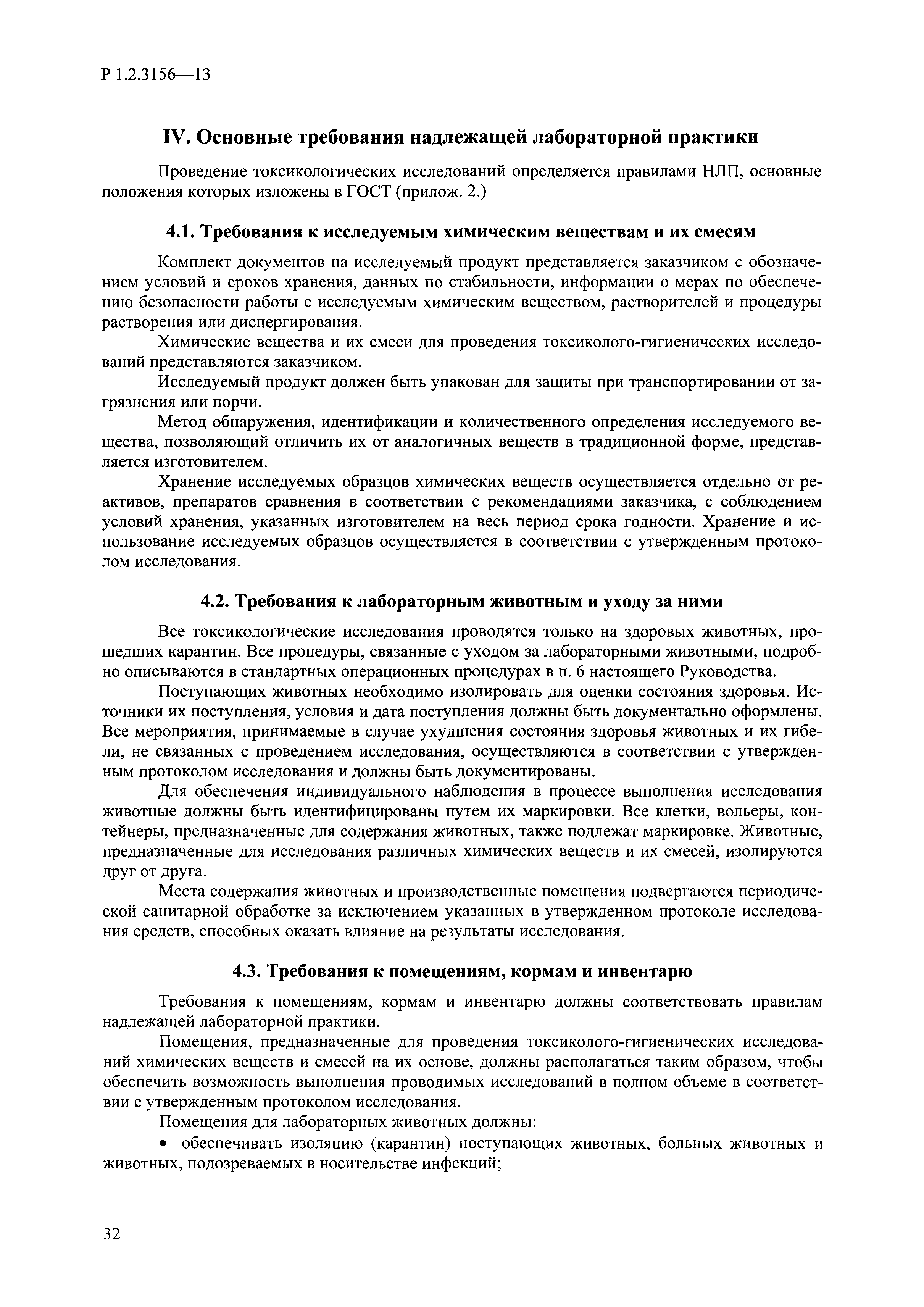 Р 1.2.3156—13

IV. Основные требования надлежащей лабораторной практики

Проведение токсикологических исследований определяется правилами НЛП, основные положения которых изложены в ГОСТ (прилож. 2.)

4.1. Требования к исследуемым химическим веществам и их смесям

Комплект документов на исследуемый продукт представляется заказчиком с обозначением условий и сроков хранения, данных по стабильности, информации о мерах по обеспечению безопасности работы с исследуемым химическим веществом, растворителей и процедуры растворения или диспергирования.

Химические вещества и их смеси для проведения токсиколого-гигиенических исследований представляются заказчиком.

Исследуемый продукт должен быть упакован для защиты при транспортировании от загрязнения или порчи.

Метод обнаружения, идентификации и количественного определения исследуемого вещества, позволяющий отличить их от аналогичных веществ в традиционной форме, представляется изготовителем.

Хранение исследуемых образцов химических веществ осуществляется отдельно от реактивов, препаратов сравнения в соответствии с рекомендациями заказчика, с соблюдением условий хранения, указанных изготовителем на весь период срока годности. Хранение и использование исследуемых образцов осуществляется в соответствии с утвержденным протоколом исследования.

4.2. Требования к лабораторным животным и уходу за ними

Все токсикологические исследования проводятся только на здоровых животных, прошедших карантин. Все процедуры, связанные с уходом за лабораторными животными, подробно описываются в стандартных операционных процедурах в п. 6 настоящего Руководства.

Поступающих животных необходимо изолировать для оценки состояния здоровья. Источники их поступления, условия и дата поступления должны быть документально оформлены. Все мероприятия, принимаемые в случае ухудшения состояния здоровья животных и их гибели, не связанных с проведением исследования, осуществляются в соответствии с утвержденным протоколом исследования и должны быть документированы.

Для обеспечения индивидуального наблюдения в процессе выполнения исследования животные должны быть идентифицированы путем их маркировки. Все клетки, вольеры, контейнеры, предназначенные для содержания животных, также подлежат маркировке. Животные, предназначенные для исследования различных химических веществ и их смесей, изолируются друг от друга.

Места содержания животных и производственные помещения подвергаются периодической санитарной обработке за исключением указанных в утвержденном протоколе исследования средств, способных оказать влияние на результаты исследования.

4.3. Требования к помещениям, кормам и инвентарю

Требования к помещениям, кормам и инвентарю должны соответствовать правилам надлежащей лабораторной практики.

Помещения, предназначенные для проведения токсиколого-гигиенических исследований химических веществ и смесей на их основе, должны располагаться таким образом, чтобы обеспечить возможность выполнения проводимых исследований в полном объеме в соответствии с утвержденным протоколом исследования.

Помещения для лабораторных животных должны:

• обеспечивать изоляцию (карантин) поступающих животных, больных животных и животных, подозреваемых в носительстве инфекций;

32